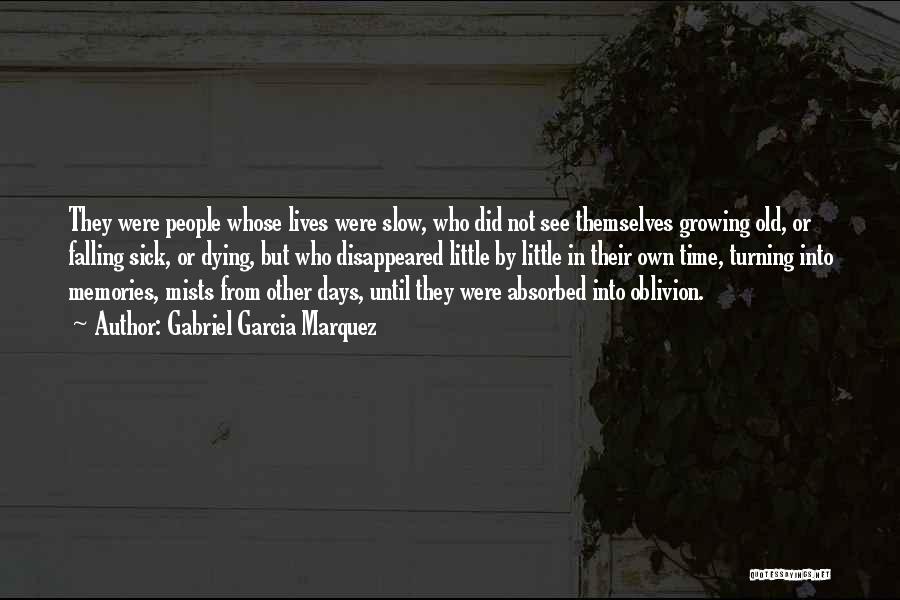 They were people whose lives were slow, who did not see themselves growing old, or falling sick, or dying, but who disappeared little by little in their own time, turning into memories, mists from other days, until they were absorbed into oblivion.

~ Author: Gabriel Garcia Marquez

QUOTESSAYINGS.NET